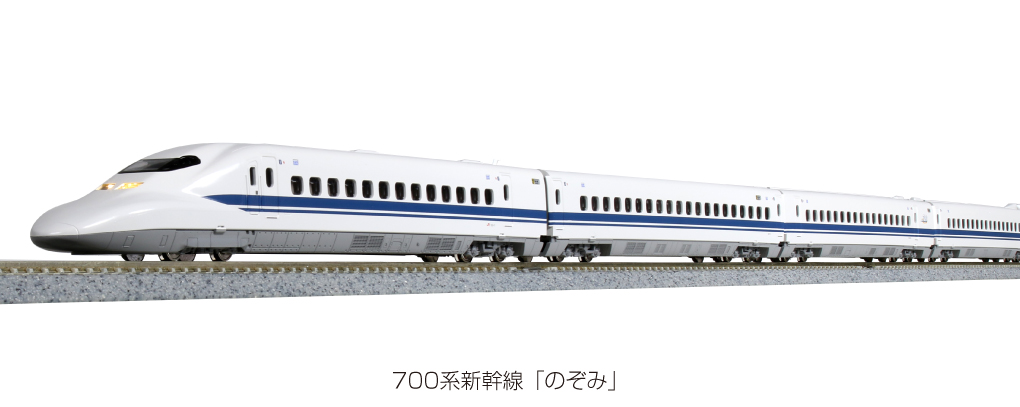 700系新幹線「のぞみ」